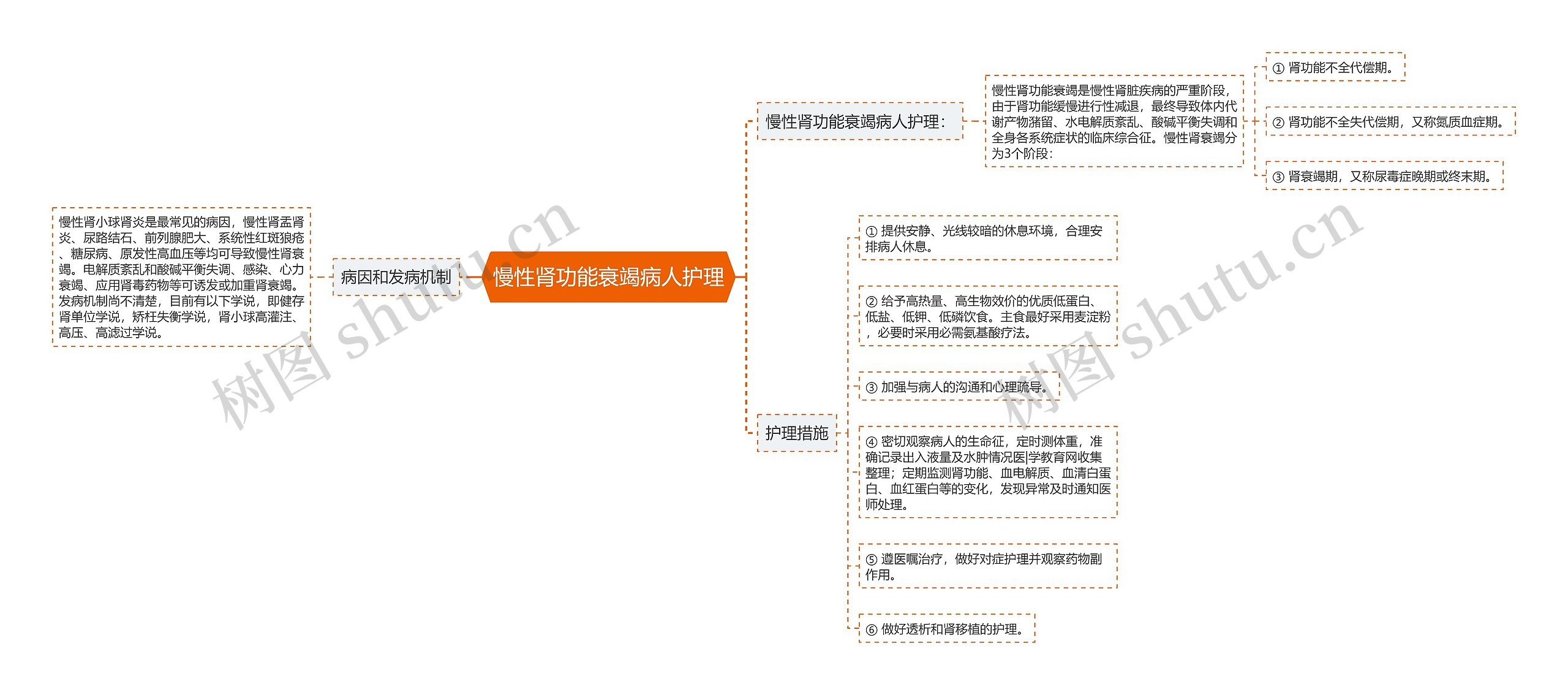 慢性肾功能衰竭病人护理

病因和发病机制

慢性肾小球肾炎是最常见的病因，慢性肾盂肾炎、尿路结石、前列腺肥大、系统性红斑狼疮、糖尿病、原发性高血压等均可导致慢性肾衰竭。电解质紊乱和酸碱平衡失调、感染、心力衰竭、应用肾毒药物等可诱发或加重肾衰竭。发病机制尚不清楚，目前有以下学说，即健存肾单位学说，矫枉失衡学说，肾小球高灌注、高压、高滤过学说。

慢性肾功能衰竭病人护理：

慢性肾功能衰竭是慢性肾脏疾病的严重阶段，由于肾功能缓慢进行性减退，最终导致体内代谢产物潴留、水电解质紊乱、酸碱平衡失调和全身各系统症状的临床综合征。慢性肾衰竭分为3个阶段：

① 肾功能不全代偿期。

② 肾功能不全失代偿期，又称氮质血症期。

③ 肾衰竭期，又称尿毒症晚期或终末期。

护理措施

① 提供安静、光线较暗的休息环境，合理安排病人休息。

② 给予高热量、高生物效价的优质低蛋白、低盐、低钾、低磷饮食。主食最好采用麦淀粉，必要时采用必需氨基酸疗法。

③ 加强与病人的沟通和心理疏导。

④ 密切观察病人的生命征，定时测体重，准确记录出入液量及水肿情况医|学教育网收集整理；定期监测肾功能、血电解质、血清白蛋白、血红蛋白等的变化，发现异常及时通知医师处理。

⑤ 遵医嘱治疗，做好对症护理并观察药物副作用。

⑥ 做好透析和肾移植的护理。

树图 shutu.cn

树图 shutu.cn